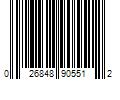 0 26848 90551 2